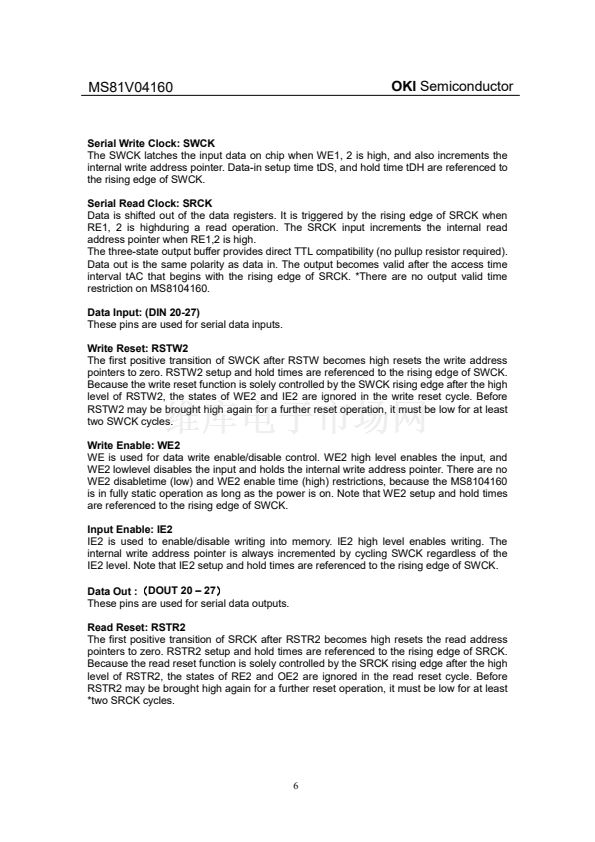 MS81V04160 OKI Semiconductor

Serial Write Clock: SWCK
The SWCK latches the input data on chip when WE1, 2 is high, and also increments the internal write address pointer. Data-in setup time tDS, and hold time tDH are referenced to the rising edge of SWCK.

Serial Read Clock: SRCK
Data is shifted out of the data registers. It is triggered by the rising edge of SRCK when RE1, 2 is highduring a read operation. The SRCK input increments the internal read address pointer when RE1,2 is high.
The three-state output buffer provides direct TTL compatibility (no pullup resistor required). Data out is the same polarity as data in. The output becomes valid after the access time interval tAC that begins with the rising edge of SRCK. *There are no output valid time restriction on MS8104160.

Data Input: (DIN 20-27)
These pins are used for serial data inputs.

Write Reset: RSTW2
The first positive transition of SWCK after RSTW becomes high resets the write address pointers to zero. RSTW2 setup and hold times are referenced to the rising edge of SWCK. Because the write reset function is solely controlled by the SWCK rising edge after the high level of RSTW2, the states of WE2 and IE2 are ignored in the write reset cycle. Before RSTW2 may be brought high again for a further reset operation, it must be low for at least two SWCK cycles.

维库电子市场网

Write Enable: WE2
WE is used for data write enable/disable control. WE2 high level enables the input, and WE2 lowlevel disables the input and holds the internal write address pointer. There are no WE2 disabletime (low) and WE2 enable time (high) restrictions, because the MS8104160 is in fully static operation as long as the power is on. Note that WE2 setup and hold times are referenced to the rising edge of SWCK.

Input Enable: IE2
IE2 is used to enable/disable writing into memory. IE2 high level enables writing. The internal write address pointer is always incremented by cycling SWCK regardless of the IE2 level. Note that IE2 setup and hold times are referenced to the rising edge of SWCK.

Data Out : （DOUT 20 – 27）
These pins are used for serial data outputs.

Read Reset: RSTR2
The first positive transition of SRCK after RSTR2 becomes high resets the read address pointers to zero. RSTR2 setup and hold times are referenced to the rising edge of SRCK. Because the read reset function is solely controlled by the SRCK rising edge after the high level of RSTR2, the states of RE2 and OE2 are ignored in the read reset cycle. Before RSTR2 may be brought high again for a further reset operation, it must be low for at least *two SRCK cycles.

6